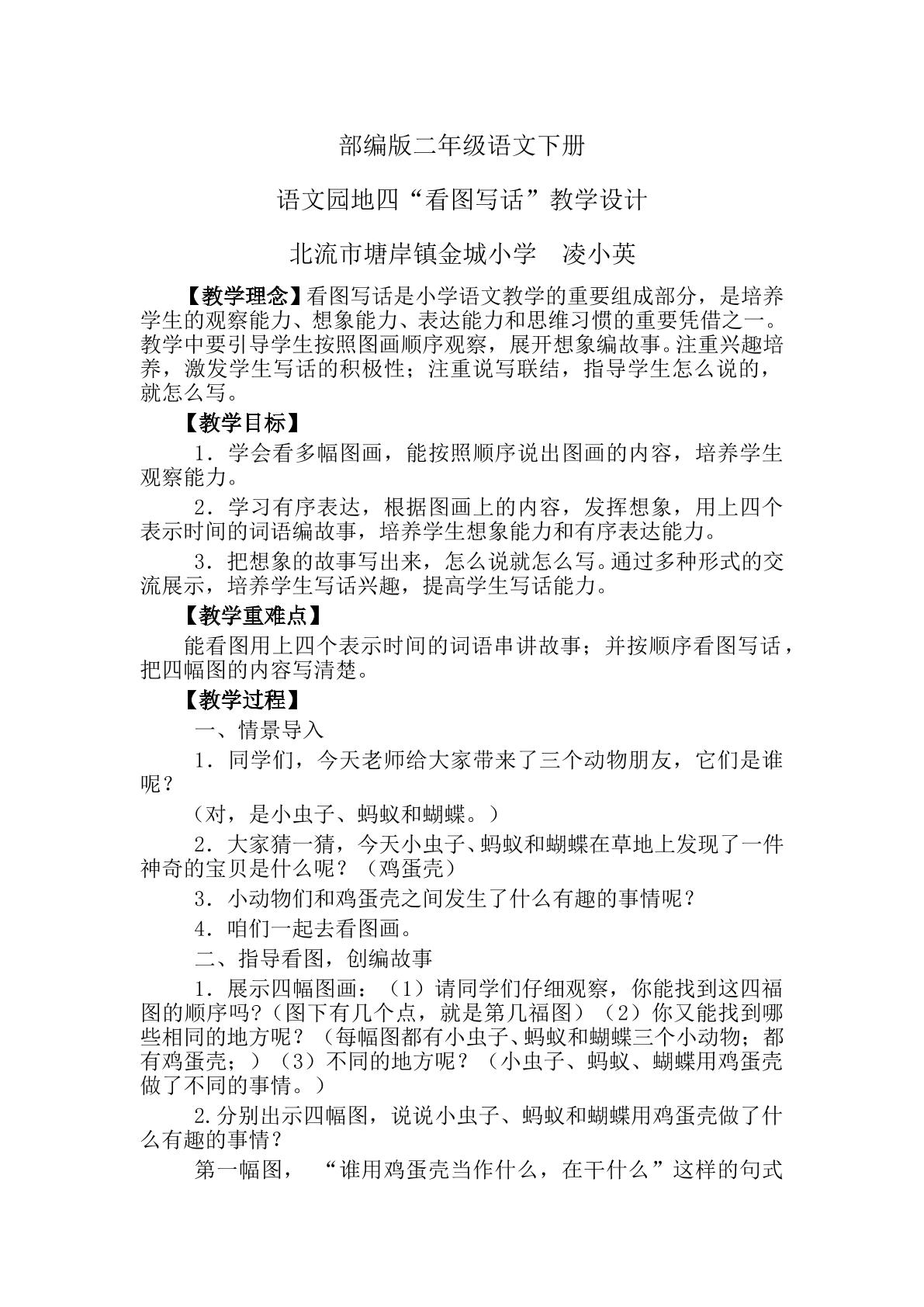 部编版二年级语文下册

语文园地四“看图写话”教学设计

北流市塘岸镇金城小学 凌小英

【教学理念】看图写话是小学语文教学的重要组成部分，是培养学生的观察能力、想象能力、表达能力和思维习惯的重要凭借之一。教学中要引导学生按照图画顺序观察，展开想象编故事。注重兴趣培养，激发学生写话的积极性；注重说写联结，指导学生怎么说的，就怎么写。

【教学目标】

1．学会看多幅图画，能按照顺序说出图画的内容，培养学生观察能力。

2．学习有序表达，根据图画上的内容，发挥想象，用上四个表示时间的词语编故事，培养学生想象能力和有序表达能力。

3．把想象的故事写出来，怎么说就怎么写。通过多种形式的交流展示，培养学生写话兴趣，提高学生写话能力。

【教学重难点】

能看图用上四个表示时间的词语串讲故事；并按顺序看图写话，把四幅图的内容写清楚。

【教学过程】

一、情景导入

1．同学们，今天老师给大家带来了三个动物朋友，它们是谁呢？

（对，是小虫子、蚂蚁和蝴蝶。）

2．大家猜一猜，今天小虫子、蚂蚁和蝴蝶在草地上发现了一件神奇的宝贝是什么呢？（鸡蛋壳）

3．小动物们和鸡蛋壳之间发生了什么有趣的事情呢？

4．咱们一起去看图画。

二、指导看图，创编故事

1．展示四幅图画：（1）请同学们仔细观察，你能找到这四福图的顺序吗？（图下有几个点，就是第几福图）（2）你又能找到哪些相同的地方呢？（每幅图都有小虫子、蚂蚁和蝴蝶三个小动物；都有鸡蛋壳；）（3）不同的地方呢？（小虫子、蚂蚁、蝴蝶用鸡蛋壳做了不同的事情。）

2.分别出示四幅图，说说小虫子、蚂蚁和蝴蝶用鸡蛋壳做了什么有趣的事情？

第一幅图，“谁用鸡蛋壳当作什么，在干什么”这样的句式